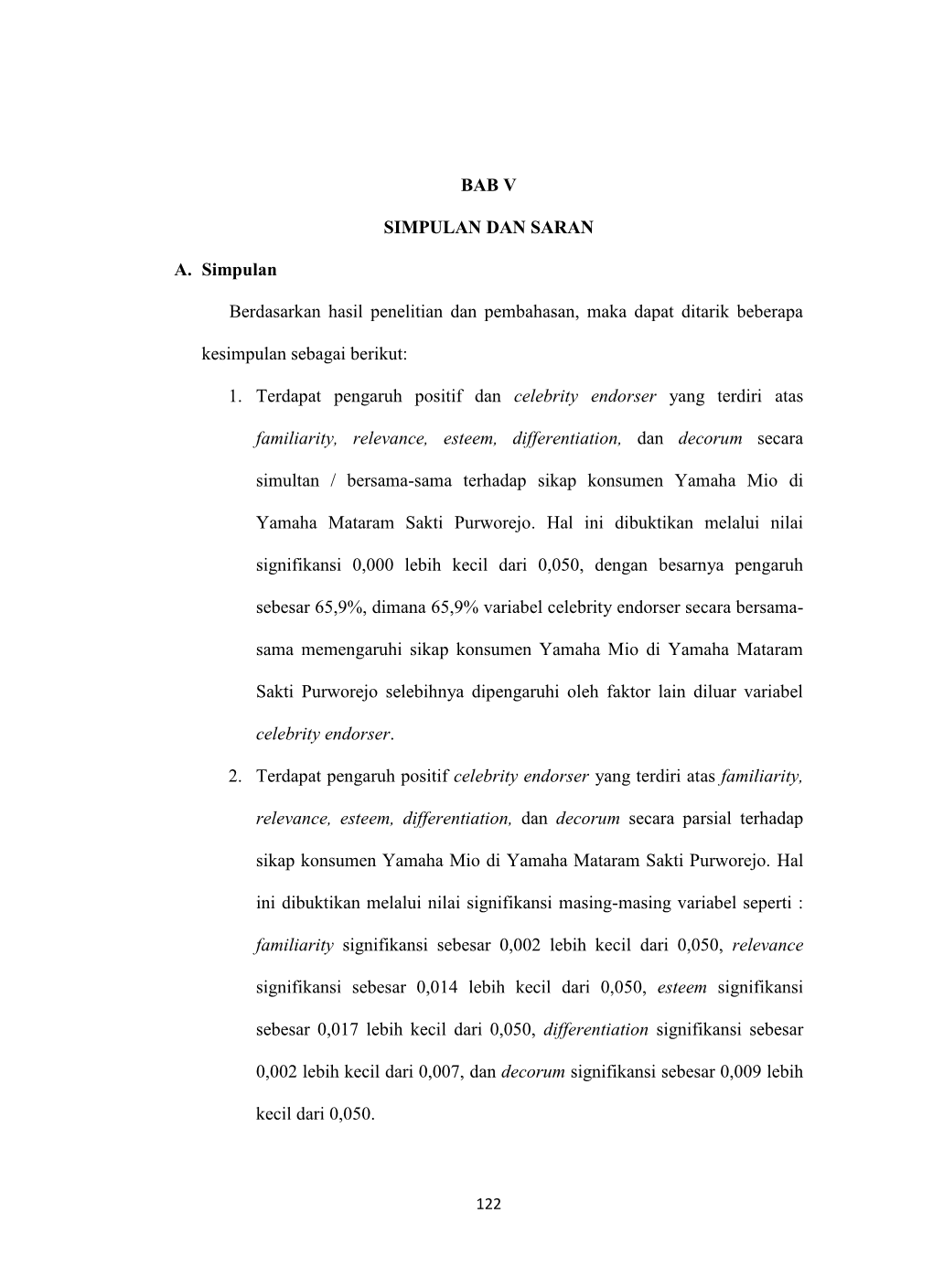 BAB V

SIMPULAN DAN SARAN

A. Simpulan

Berdasarkan hasil penelitian dan pembahasan, maka dapat ditarik beberapa kesimpulan sebagai berikut:

1. Terdapat pengaruh positif dan celebrity endorser yang terdiri atas familiarity, relevance, esteem, differentiation, dan decorum secara simultan / bersama-sama terhadap sikap konsumen Yamaha Mio di Yamaha Mataram Sakti Purworejo. Hal ini dibuktikan melalui nilai signifikansi 0,000 lebih kecil dari 0,050, dengan besarnya pengaruh sebesar 65,9%, dimana 65,9% variabel celebrity endorser secara bersama-sama memengaruhi sikap konsumen Yamaha Mio di Yamaha Mataram Sakti Purworejo selebihnya dipengaruhi oleh faktor lain diluar variabel celebrity endorser.

2. Terdapat pengaruh positif celebrity endorser yang terdiri atas familiarity, relevance, esteem, differentiation, dan decorum secara parsial terhadap sikap konsumen Yamaha Mio di Yamaha Mataram Sakti Purworejo. Hal ini dibuktikan melalui nilai signifikansi masing-masing variabel seperti : familiarity signifikansi sebesar 0,002 lebih kecil dari 0,050, relevance signifikansi sebesar 0,014 lebih kecil dari 0,050, esteem signifikansi sebesar 0,017 lebih kecil dari 0,050, differentiation signifikansi sebesar 0,002 lebih kecil dari 0,007, dan decorum signifikansi sebesar 0,009 lebih kecil dari 0,050.

122